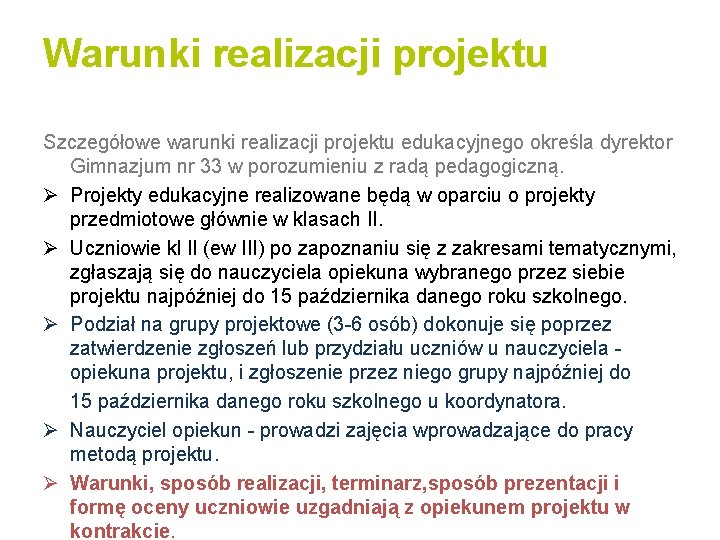 Warunki realizacji projektu

Szczegółowe warunki realizacji projektu edukacyjnego określa dyrektor Gimnazjum nr 33 w porozumieniu z radą pedagogiczną.

➢ Projekty edukacyjne realizowane będą w oparciu o projekty przedmiotowe głównie w klasach II.

➢ Uczniowie kl II (ew III) po zapoznaniu się z zakresami tematycznymi, zgłaszają się do nauczyciela opiekuna wybranego przez siebie projektu najpóźniej do 15 października danego roku szkolnego.

➢ Podział na grupy projektowe (3-6 osób) dokonuje się poprzez zatwierdzenie zgłoszeń lub przydziału uczniów u nauczyciela - opiekuna projektu, i zgłoszenie przez niego grupy najpóźniej do

15 października danego roku szkolnego u koordynatora.

➢ Nauczyciel opiekun - prowadzi zajęcia wprowadzające do pracy metodą projektu.

➢ Warunki, sposób realizacji, terminarz,sposób prezentacji i formę oceny uczniowie uzgadniają z opiekunem projektu w kontrakcie.